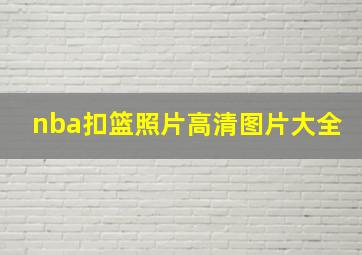 nba扣篮照片高清图片大全